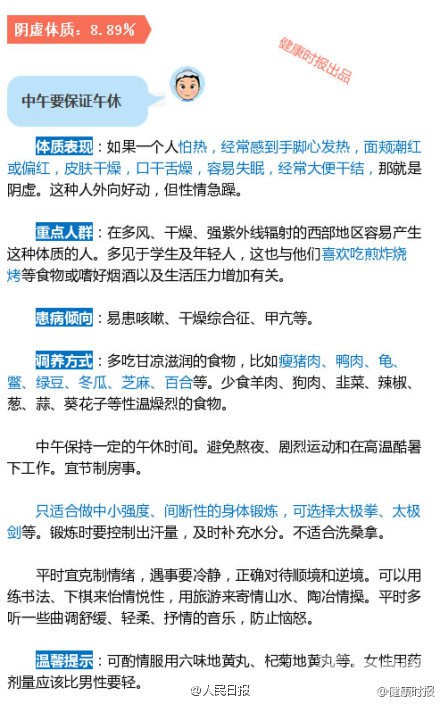 阴虚体质：8.89%

健康时报出品

中午要保证午休

体质表现：如果一个人怕热，经常感到手脚心发热，面颊潮红或偏红，皮肤干燥，口干舌燥，容易失眠，经常大便干结，那就是阴虚。这种人外向好动，但性情急躁。

重点人群：在多风、干燥、强紫外线辐射的西部地区容易产生这种体质的人。多见于学生及年轻人，这也与他们喜欢吃煎炸烧烤等食物或嗜好烟酒以及生活压力增加有关。

患病倾向：易患咳嗽、干燥综合征、甲亢等。

调养方式：多吃甘凉滋润的食物，比如瘦猪肉、鸭肉、龟、鳖、绿豆、冬瓜、芝麻、百合等。少食羊肉、狗肉、韭菜、辣椒、葱、蒜、葵花子等性温燥烈的食物。

中午保持一定的午休时间。避免熬夜、剧烈运动和在高温酷暑下工作。宜节制房事。

只适合做中小强度、间断性的身体锻炼，可选择太极拳、太极剑等。锻炼时要控制出汗量，及时补充水分。不适合洗桑拿。

平时宜克制情绪，遇事要冷静，正确对待顺境和逆境。可以用练书法、下棋来怡情悦性，用旅游来寄情山水、陶冶情操。平时多听一些曲调舒缓、轻柔、抒情的音乐，防止恼怒。

温馨提示：可酌情服用六味地黄丸、杞菊地黄丸等。女性用药剂量应该比男性要轻。

@人民日报 @健康时报